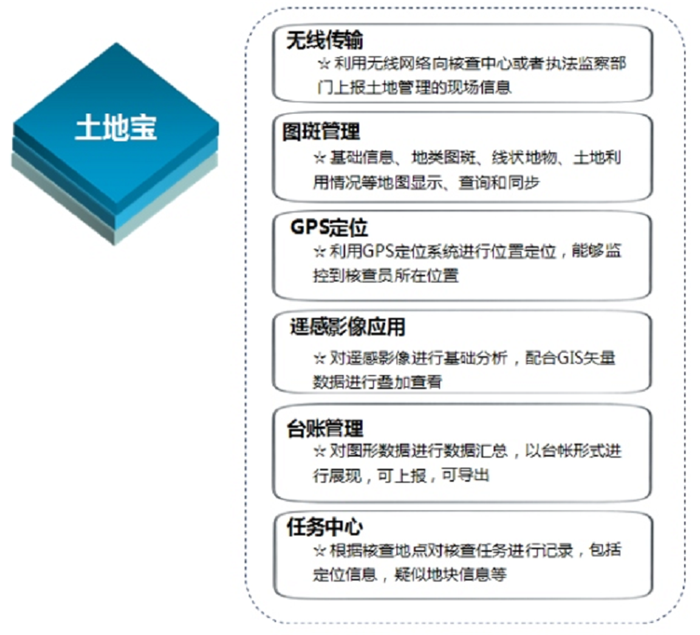 土地宝

无线传输
☆ 利用无线网络向核查中心或者执法监察部门上报土地管理的现场信息

图斑管理
☆ 基础信息、地类图斑、线状地物、土地利用情况等地图显示、查询和同步

GPS定位
☆ 利用GPS定位系统进行位置定位，能够监控到核查员所在位置

遥感影像应用
☆ 对遥感影像进行基础分析，配合GIS矢量数据进行叠加查看

台账管理
☆ 对图形数据进行数据汇总，以台帐形式进行展现，可上报，可导出

任务中心
☆ 根据核查地点对核查任务进行记录，包括定位信息，疑似地块信息等